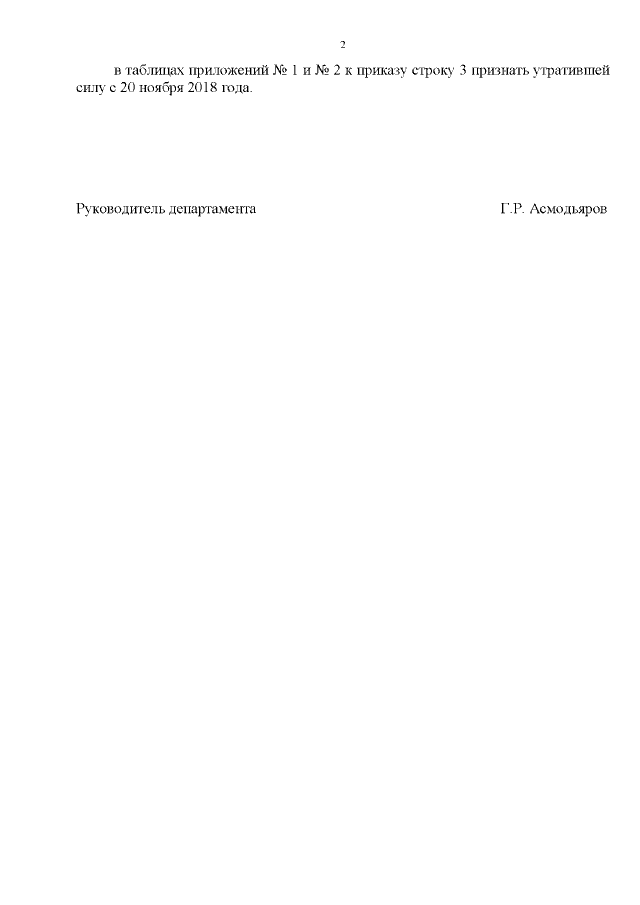 2

в таблицах приложений № 1 и № 2 к приказу строку 3 признать утратившей силу с 20 ноября 2018 года.

Руководитель департамента Г.Р. Асмодьяров